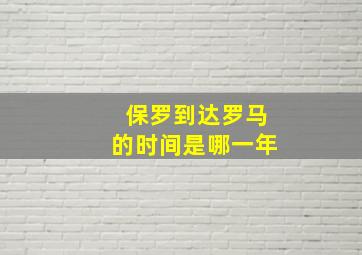 保罗到达罗马
的时间是哪一年